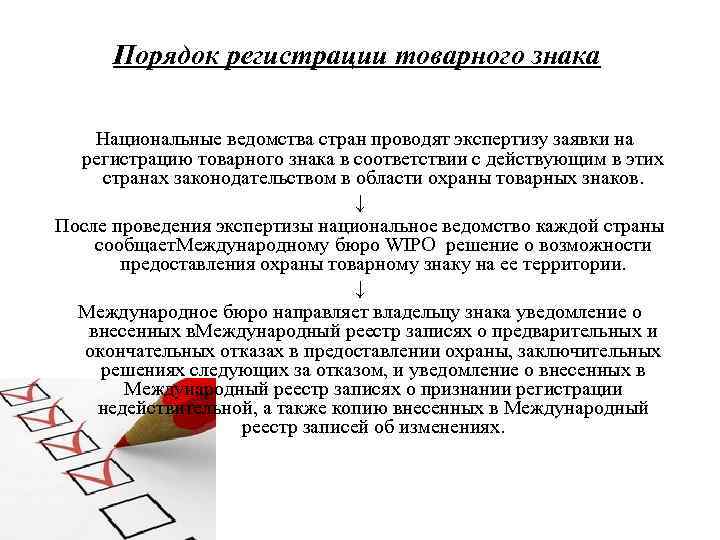 Порядок регистрации товарного знака

Национальные ведомства стран проводят экспертизу заявки на регистрацию товарного знака в соответствии с действующим в этих странах законодательством в области охраны товарных знаков.

↓

После проведения экспертизы национальное ведомство каждой страны сообщаетМеждународному бюро WIPO решение о возможности предоставления охраны товарному знаку на ее территории.

↓

Международное бюро направляет владельцу знака уведомление о внесенных вМеждународный реестр записях о предварительных и окончательных отказах в предоставлении охраны, заключительных решениях следующих за отказом, и уведомление о внесенных в Международный реестр записях о признании регистрации недействительной, а также копию внесенных в Международный реестр записей об изменениях.